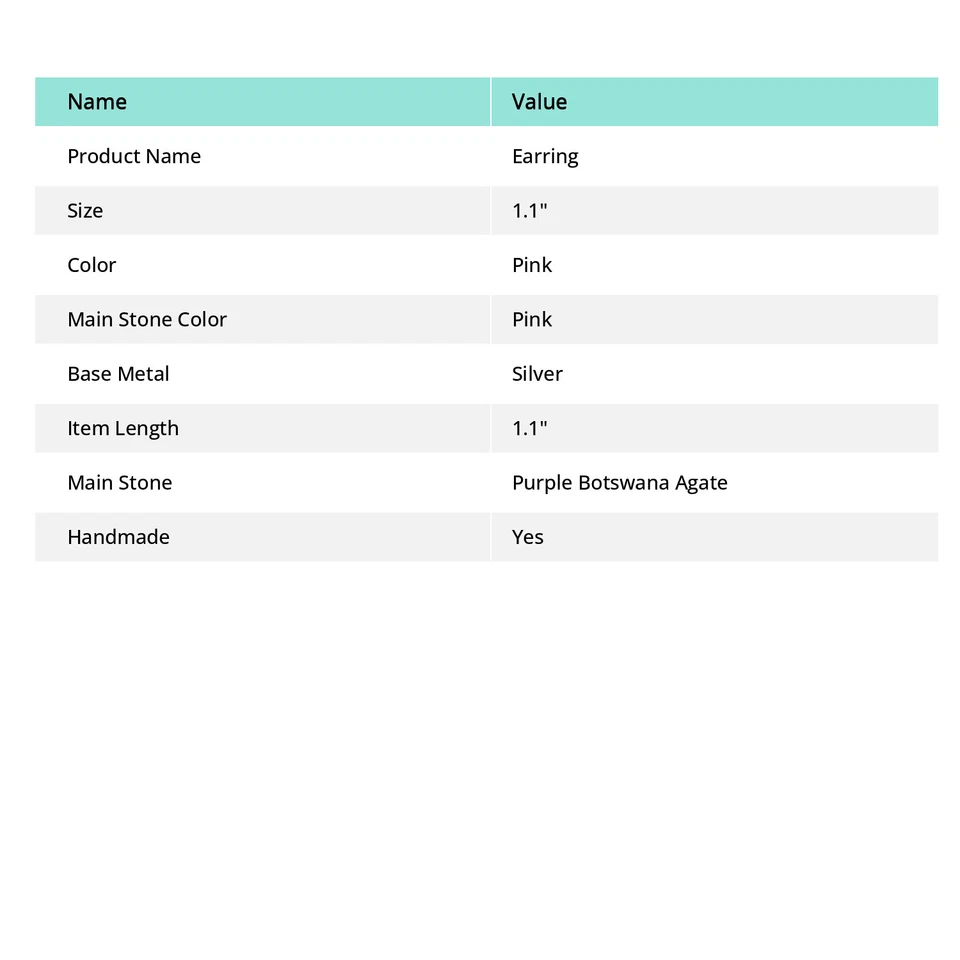 | Name | Value |
|---|---|
| Product Name | Earring |
| Size | 1.1" |
| Color | Pink |
| Main Stone Color | Pink |
| Base Metal | Silver |
| Item Length | 1.1" |
| Main Stone | Purple Botswana Agate |
| Handmade | Yes |